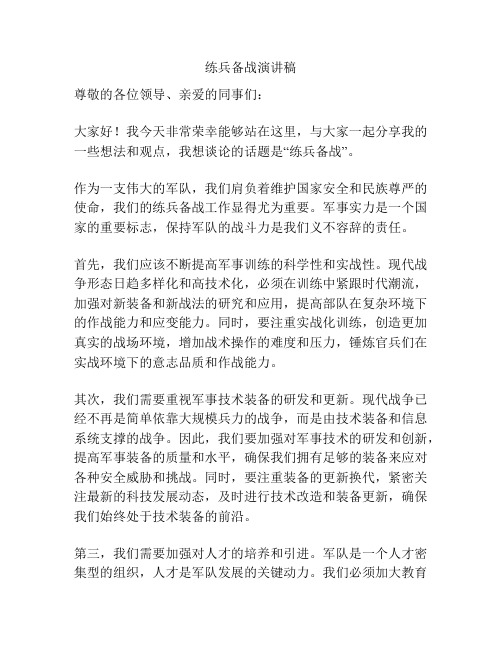 练兵备战演讲稿

尊敬的各位领导、亲爱的同事们：

大家好！我今天非常荣幸能够站在这里，与大家一起分享我的一些想法和观点，我想谈论的话题是“练兵备战”。

作为一支伟大的军队，我们肩负着维护国家安全和民族尊严的使命，我们的练兵备战工作显得尤为重要。军事实力是一个国家的重要标志，保持军队的战斗力是我们义不容辞的责任。

首先，我们应该不断提高军事训练的科学性和实战性。现代战争形态日趋多样化和高技术化，必须在训练中紧跟时代潮流，加强对新装备和新战法的研究和应用，提高部队在复杂环境下的作战能力和应变能力。同时，要注重实战化训练，创造更加真实的战场环境，增加战术操作的难度和压力，锤炼官兵们在实战环境下的意志品质和作战能力。

其次，我们需要重视军事技术装备的研发和更新。现代战争已经不再是简单依靠大规模兵力的战争，而是由技术装备和信息系统支撑的战争。因此，我们要加强对军事技术的研发和创新，提高军事装备的质量和水平，确保我们拥有足够的装备来应对各种安全威胁和挑战。同时，要注重装备的更新换代，紧密关注最新的科技发展动态，及时进行技术改造和装备更新，确保我们始终处于技术装备的前沿。

第三，我们需要加强对人才的培养和引进。军队是一个人才密集型的组织，人才是军队发展的关键动力。我们必须加大教育